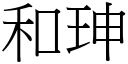 和珅